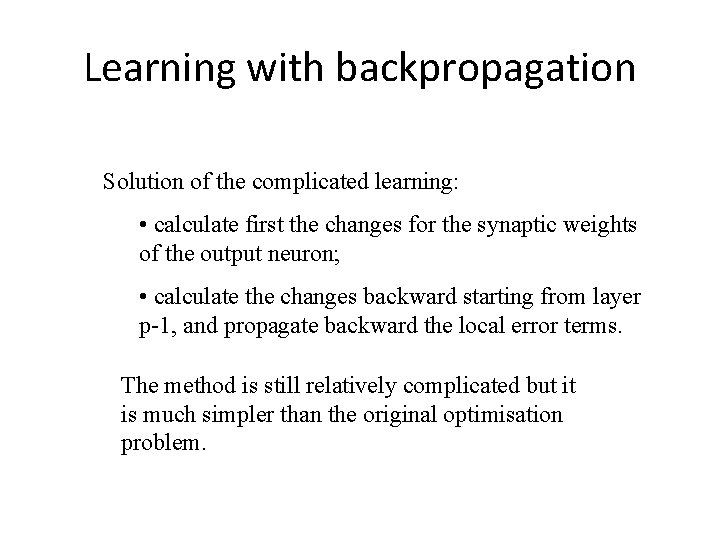 Learning with backpropagation

Solution of the complicated learning:

• calculate first the changes for the synaptic weights of the output neuron;

• calculate the changes backward starting from layer p-1, and propagate backward the local error terms.

The method is still relatively complicated but it is much simpler than the original optimisation problem.